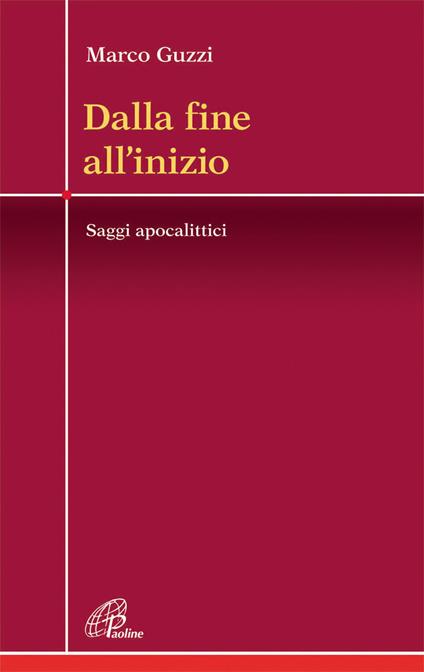 Marco Guzzi

Dalla fine all'inizio

Saggi apocalittici

Paoline